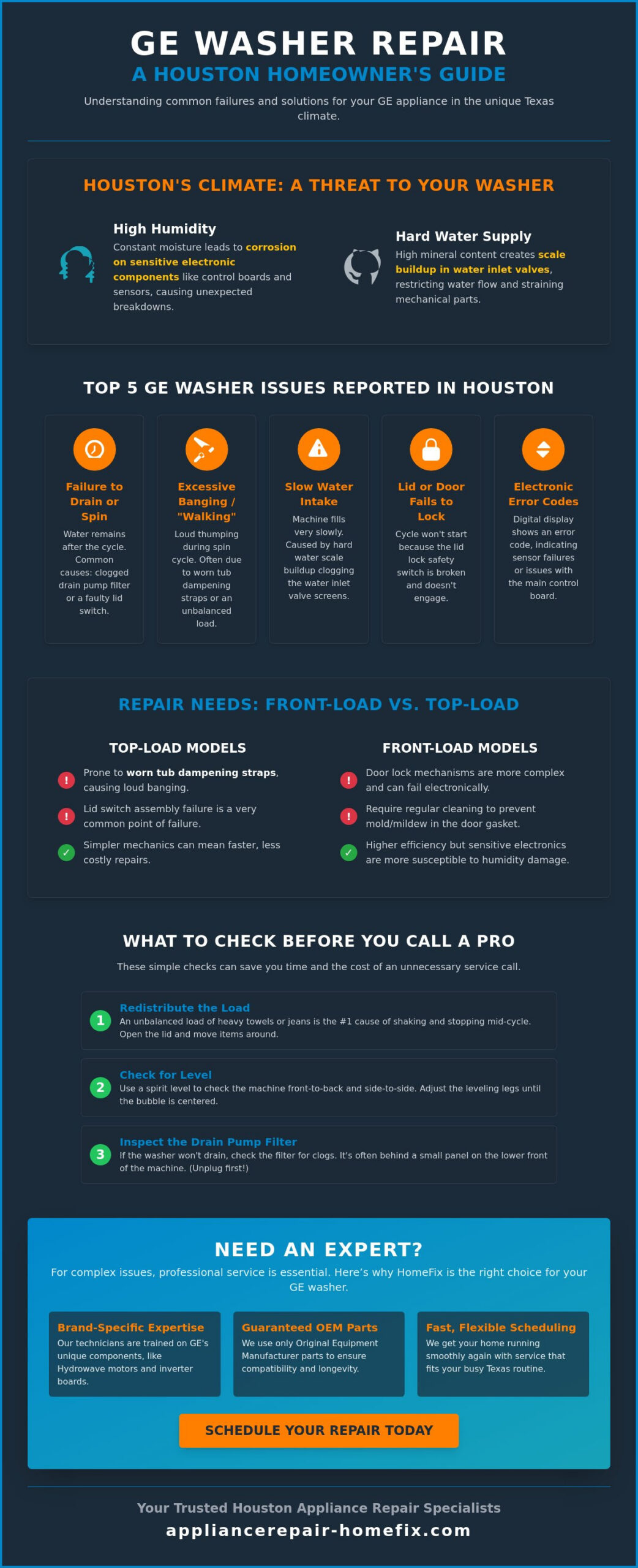 GE WASHER REPAIR
A HOUSTON HOMEOWNER'S GUIDE

Understanding common failures and solutions for your GE appliance in the unique Texas climate.

HOUSTON'S CLIMATE: A THREAT TO YOUR WASHER

High Humidity
Constant moisture leads to corrosion on sensitive electronic components like control boards and sensors, causing unexpected breakdowns.

Hard Water Supply
High mineral content creates scale buildup in water inlet valves, restricting water flow and straining mechanical parts.

TOP 5 GE WASHER ISSUES REPORTED IN HOUSTON

Failure to Drain or Spin
Water remains after the cycle. Common causes: clogged drain pump filter or a faulty lid switch.

Excessive Banging / "Walking"
Loud thumping during spin cycle. Often due to worn tub dampening straps or an unbalanced load.

Slow Water Intake
Machine fills very slowly. Caused by hard water scale buildup clogging the water inlet valve screens.

Lid or Door Fails to Lock
Cycle won't start because the lid lock safety switch is broken and doesn't engage.

Electronic Error Codes
Digital display shows an error code, indicating sensor failures or issues with the main control board.

REPAIR NEEDS: FRONT-LOAD VS. TOP-LOAD

TOP-LOAD MODELS
! Prone to worn tub dampening straps, causing loud banging.
! Lid switch assembly failure is a very common point of failure.
✓ Simpler mechanics can mean faster, less costly repairs.

FRONT-LOAD MODELS
! Door lock mechanisms are more complex and can fail electronically.
! Require regular cleaning to prevent mold/mildew in the door gasket.
✓ Higher efficiency but sensitive electronics are more susceptible to humidity damage.

WHAT TO CHECK BEFORE YOU CALL A PRO

These simple checks can save you time and the cost of an unnecessary service call.

1 Redistribute the Load
An unbalanced load of heavy towels or jeans is the #1 cause of shaking and stopping mid-cycle. Open the lid and move items around.

2 Check for Level
Use a spirit level to check the machine front-to-back and side-to-side. Adjust the leveling legs until the bubble is centered.

3 Inspect the Drain Pump Filter
If the washer won't drain, check the filter for clogs. It's often behind a small panel on the lower front of the machine. (Unplug first!)

NEED AN EXPERT?
For complex issues, professional service is essential. Here's why HomeFix is the right choice for your GE washer.

Brand-Specific Expertise
Our technicians are trained on GE's unique components, like Hydrowave motors and inverter boards.

Guaranteed OEM Parts
We use only Original Equipment Manufacturer parts to ensure compatibility and longevity.

Fast, Flexible Scheduling
We get your home running smoothly again with service that fits your busy Texas routine.

SCHEDULE YOUR REPAIR TODAY

Your Trusted Houston Appliance Repair Specialists
appliancerepair-homefix.com